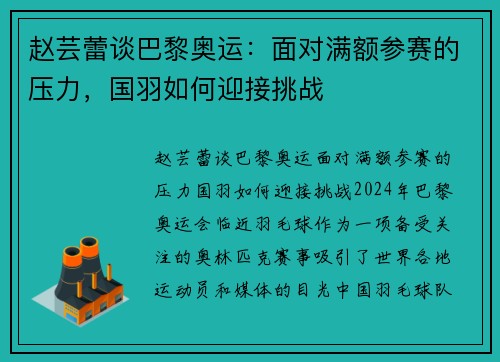 赵芸蕾谈巴黎奥运：面对满额参赛的压力，国羽如何迎接挑战

赵芸蕾谈巴黎奥运面对满额参赛的压力国羽如何迎接挑战2024年巴黎奥运会临近羽毛球作为一项备受关注的奥林匹克赛事吸引了世界各地运动员和媒体的目光中国羽毛球队